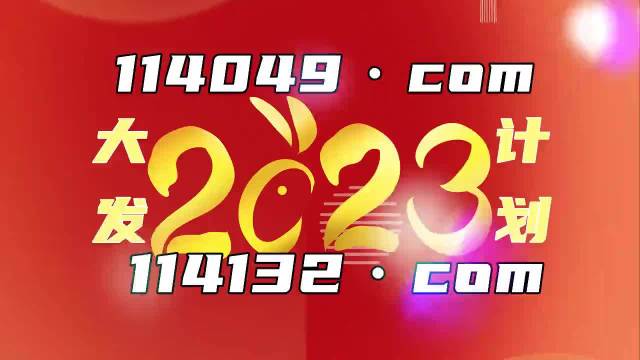 114049 · com

大发 2023 计划

114132 · com